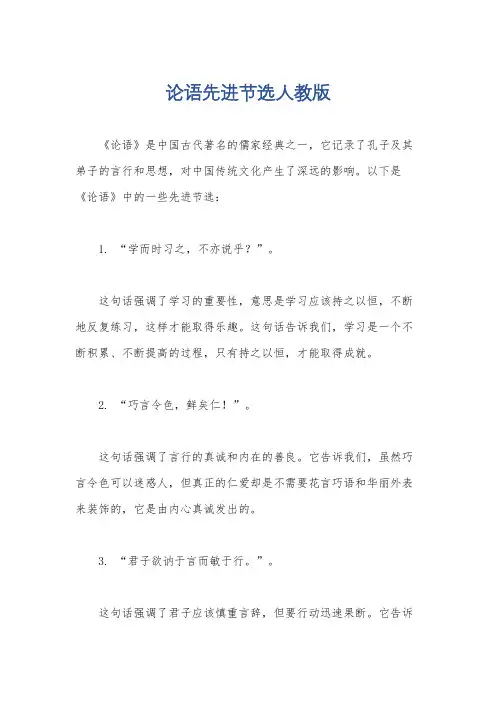 论语先进节选人教版

《论语》是中国古代著名的儒家经典之一，它记录了孔子及其弟子的言行和思想，对中国传统文化产生了深远的影响。以下是《论语》中的一些先进节选：

1. “学而时习之，不亦说乎？”。

这句话强调了学习的重要性，意思是学习应该持之以恒，不断地反复练习，这样才能取得乐趣。这句话告诉我们，学习是一个不断积累、不断提高的过程，只有持之以恒，才能取得成就。

2. “巧言令色，鲜矣仁！”。

这句话强调了言行的真诚和内在的善良。它告诉我们，虽然巧言令色可以迷惑人，但真正的仁爱却是不需要花言巧语和华丽外表来装饰的，它是由内心真诚发出的。

3. “君子欲讷于言而敏于行。”。

这句话强调了君子应该慎重言辞，但要行动迅速果断。它告诉